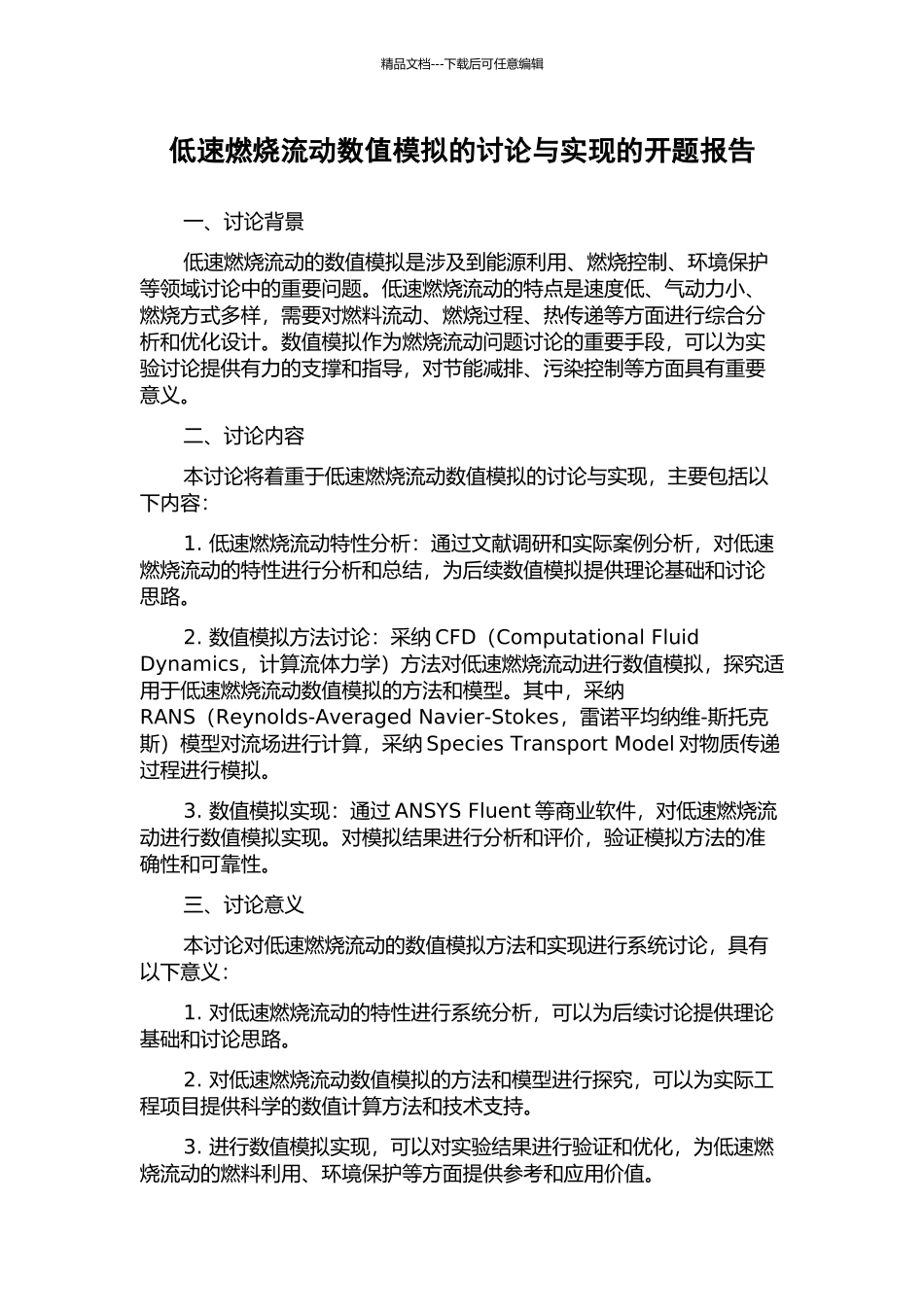 精品文档---下载后可任意编辑

低速燃烧流动数值模拟的讨论与实现的开题报告

一、讨论背景

低速燃烧流动的数值模拟是涉及到能源利用、燃烧控制、环境保护等领域讨论中的重要问题。低速燃烧流动的特点是速度低、气动力小、燃烧方式多样，需要对燃料流动、燃烧过程、热传递等方面进行综合分析和优化设计。数值模拟作为燃烧流动问题讨论的重要手段，可以为实验讨论提供有力的支撑和指导，对节能减排、污染控制等方面具有重要意义。

二、讨论内容

本讨论将着重于低速燃烧流动数值模拟的讨论与实现，主要包括以下内容：

1. 低速燃烧流动特性分析：通过文献调研和实际案例分析，对低速燃烧流动的特性进行分析和总结，为后续数值模拟提供理论基础和讨论思路。

2. 数值模拟方法讨论：采纳 CFD（Computational Fluid Dynamics，计算流体力学）方法对低速燃烧流动进行数值模拟，探究适用于低速燃烧流动数值模拟的方法和模型。其中，采纳 RANS（Reynolds-Averaged Navier-Stokes，雷诺平均纳维-斯托克斯）模型对流场进行计算，采纳 Species Transport Model 对物质传递过程进行模拟。

3. 数值模拟实现：通过 ANSYS Fluent 等商业软件，对低速燃烧流动进行数值模拟实现。对模拟结果进行分析和评价，验证模拟方法的准确性和可靠性。

三、讨论意义

本讨论对低速燃烧流动的数值模拟方法和实现进行系统讨论，具有以下意义：

1. 对低速燃烧流动的特性进行系统分析，可以为后续讨论提供理论基础和讨论思路。

2. 对低速燃烧流动数值模拟的方法和模型进行探究，可以为实际工程项目提供科学的数值计算方法和技术支持。

3. 进行数值模拟实现，可以对实验结果进行验证和优化，为低速燃烧流动的燃料利用、环境保护等方面提供参考和应用价值。